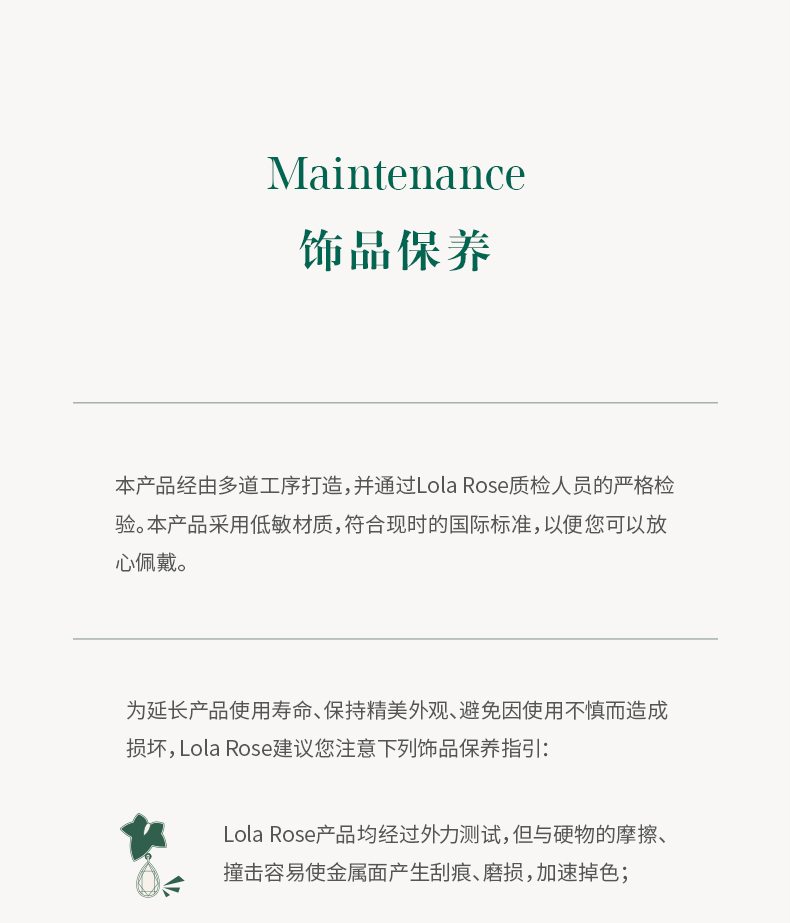 Maintenance
饰品保养

本产品经由多道工序打造，并通过Lola Rose质检人员的严格检验。本产品采用低敏材质，符合现时的国际标准，以便您可以放心佩戴。

为延长产品使用寿命、保持精美外观、避免因使用不慎而造成损坏，Lola Rose建议您注意下列饰品保养指引：

Lola Rose产品均经过外力测试，但与硬物的摩擦、撞击容易使金属面产生刮痕、磨损，加速掉色；